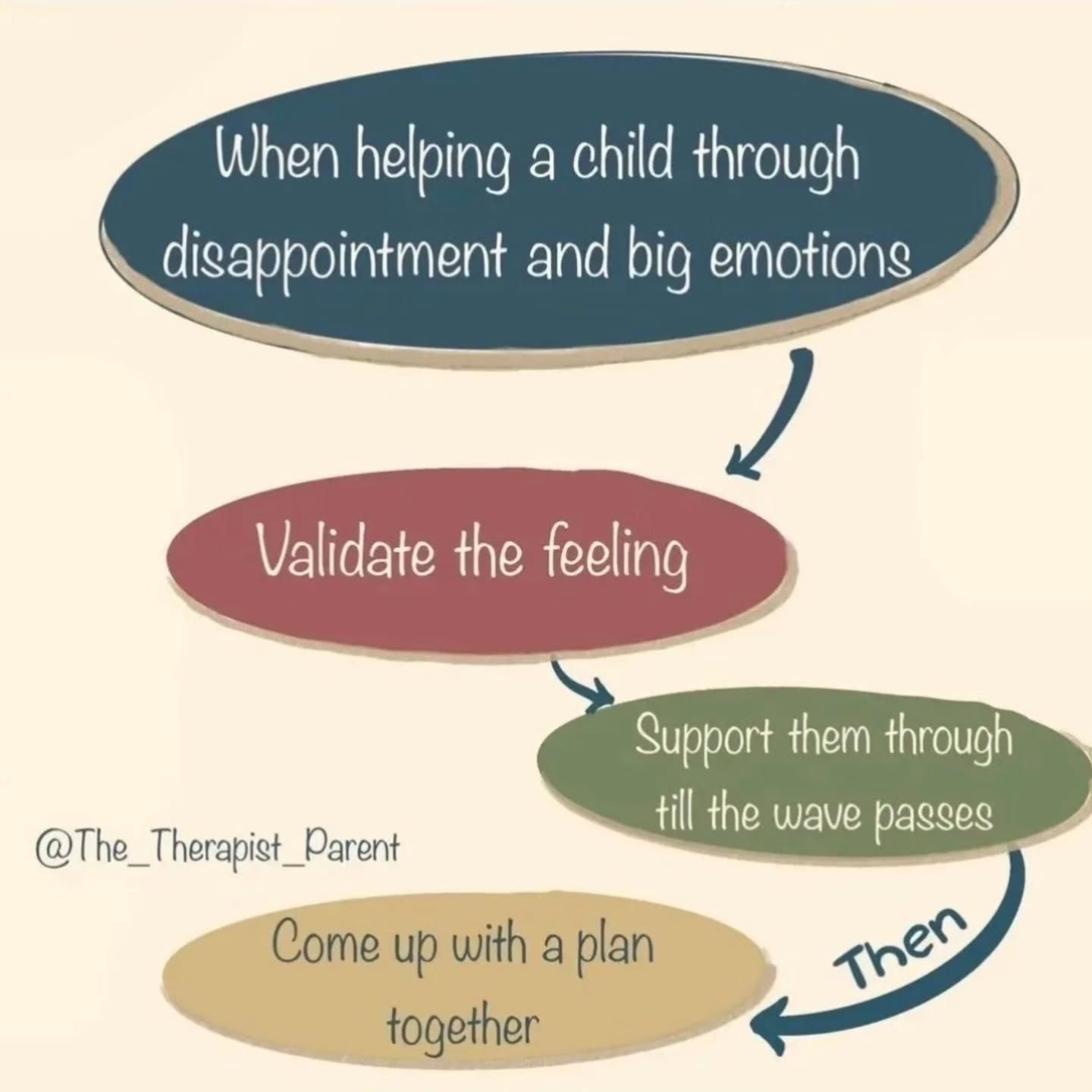 When helping a child through disappointment and big emotions

Validate the feeling

Support them through till the wave passes

@The_Therapist_Parent

Then

Come up with a plan together